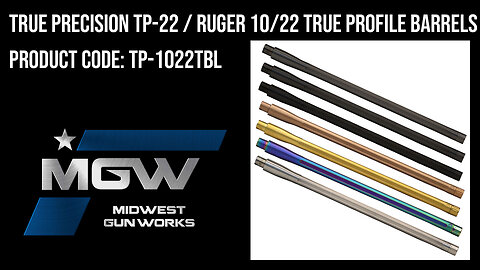 TRUE PRECISION TP-22 / RUGER 10/22 TRUE PROFILE BARRELS

PRODUCT CODE: TP-1022TBL

MGW

MIDWEST GUN WORKS